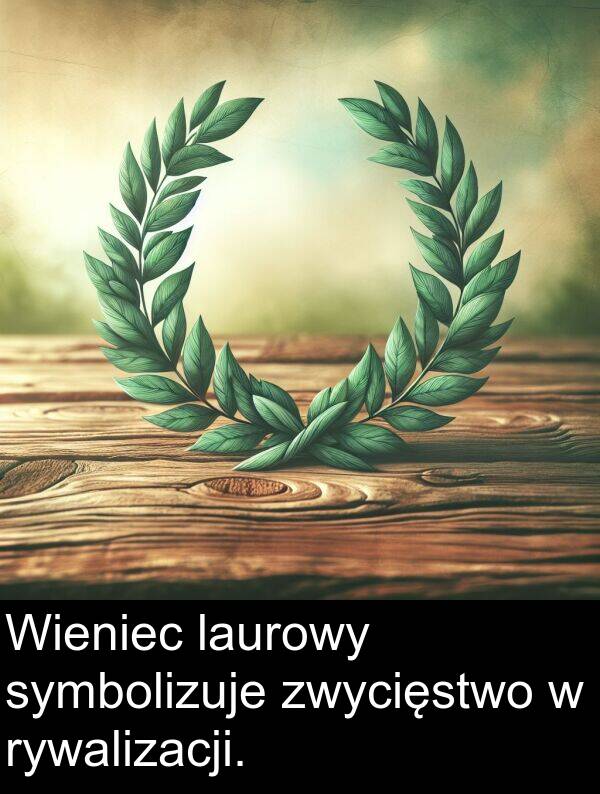 Wieniec laurowy symbolizuje zwycięstwo w rywalizacji.